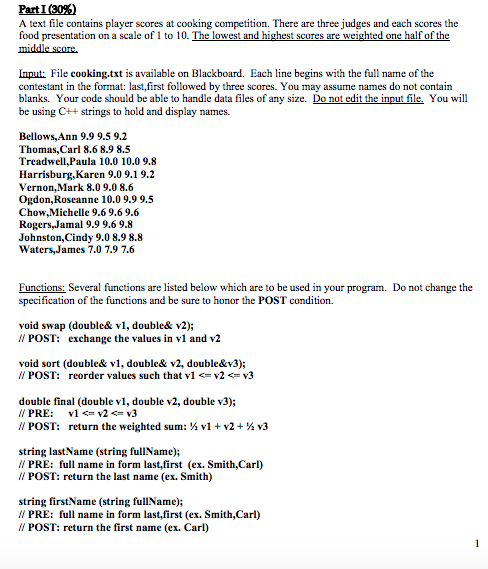 Part I (30%)
A text file contains player scores at cooking competition. There are three judges and each scores the food presentation on a scale of 1 to 10. The lowest and highest scores are weighted one half of the middle score.

Input: File cooking.txt is available on Blackboard. Each line begins with the full name of the contestant in the format: last,first followed by three scores. You may assume names do not contain blanks. Your code should be able to handle data files of any size. Do not edit the input file. You will be using C++ strings to hold and display names.

Bellows,Ann 9.9 9.5 9.2
Thomas,Carl 8.6 8.9 8.5
Treadwell,Paula 10.0 10.0 9.8
Harrisburg,Karen 9.0 9.1 9.2
Vernon,Mark 8.0 9.0 8.6
Ogdon,Roseanne 10.0 9.9 9.5
Chow,Michelle 9.6 9.6 9.6
Rogers,Jamal 9.9 9.6 9.8
Johnston,Cindy 9.0 8.9 8.8
Waters,James 7.0 7.9 7.6

Functions: Several functions are listed below which are to be used in your program. Do not change the specification of the functions and be sure to honor the POST condition.

void swap (double& v1, double& v2);
// POST: exchange the values in v1 and v2

void sort (double& v1, double& v2, double&v3);
// POST: reorder values such that v1 <= v2 <= v3

double final (double v1, double v2, double v3);
// PRE: v1 <= v2 <= v3
// POST: return the weighted sum: ½ v1 + v2 + ½ v3

string lastName (string fullName);
// PRE: full name in form last,first (ex. Smith,Carl)
// POST: return the last name (ex. Smith)

string firstName (string fullName);
// PRE: full name in form last,first (ex. Smith,Carl)
// POST: return the first name (ex. Carl)

1